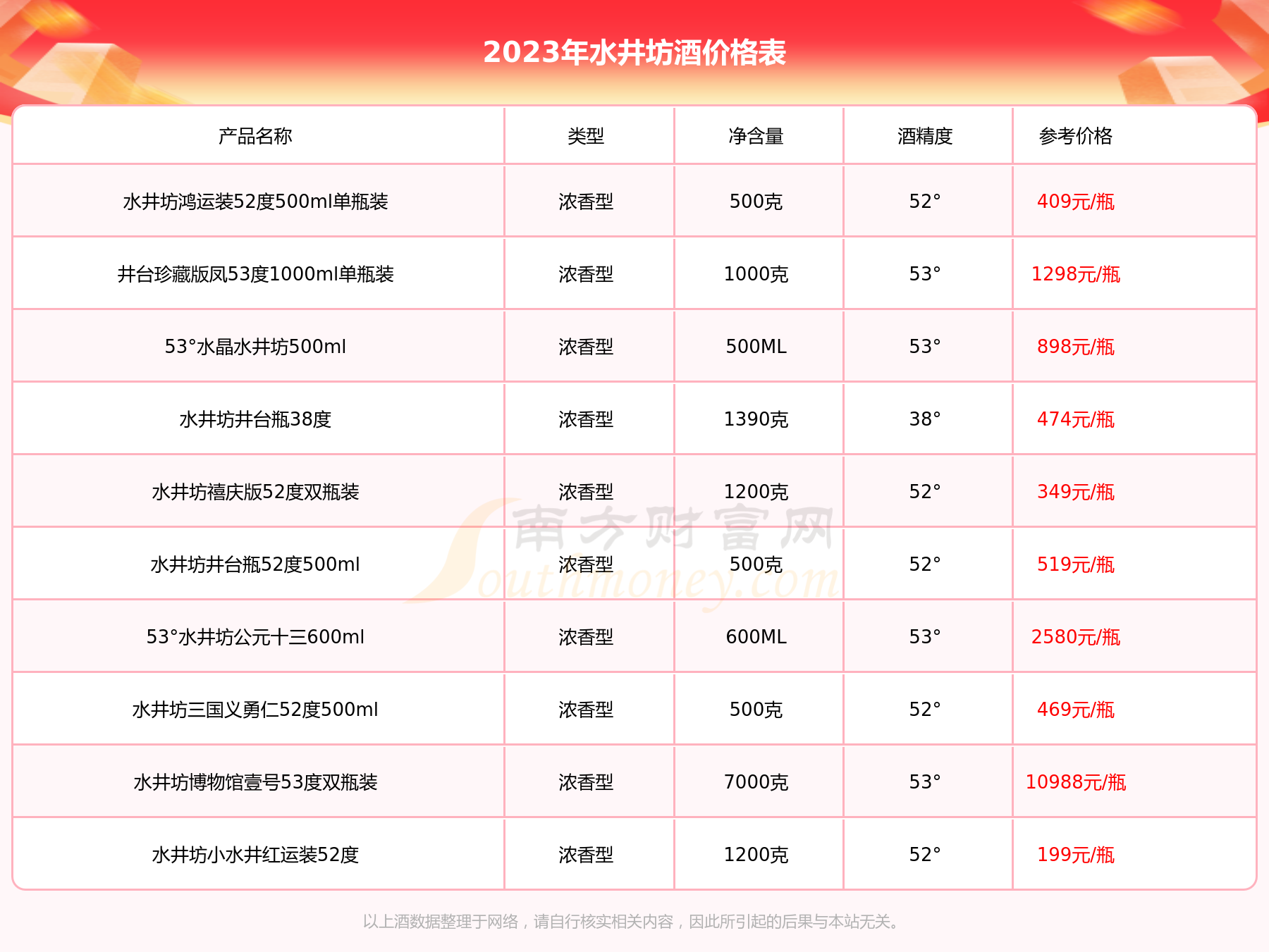 2023年水井坊酒价格表

| 产品名称 | 类型 | 净含量 | 酒精度 | 参考价格 |
|---|---|---|---|---|
| 水井坊鸿运装52度500ml单瓶装 | 浓香型 | 500克 | 52° | 409元/瓶 |
| 井台珍藏版凤53度1000ml单瓶装 | 浓香型 | 1000克 | 53° | 1298元/瓶 |
| 53°水晶水井坊500ml | 浓香型 | 500ML | 53° | 898元/瓶 |
| 水井坊井台瓶38度 | 浓香型 | 1390克 | 38° | 474元/瓶 |
| 水井坊禧庆版52度双瓶装 | 浓香型 | 1200克 | 52° | 349元/瓶 |
| 水井坊井台瓶52度500ml | 浓香型 | 500克 | 52° | 519元/瓶 |
| 53°水井坊公元十三600ml | 浓香型 | 600ML | 53° | 2580元/瓶 |
| 水井坊三国义勇仁52度500ml | 浓香型 | 500克 | 52° | 469元/瓶 |
| 水井坊博物馆壹号53度双瓶装 | 浓香型 | 7000克 | 53° | 10988元/瓶 |
| 水井坊小水井红运装52度 | 浓香型 | 1200克 | 52° | 199元/瓶 |

南方财富网 Southmoney.com

以上酒数据整理于网络，请自行核实相关内容，因此所引起的后果与本站无关。